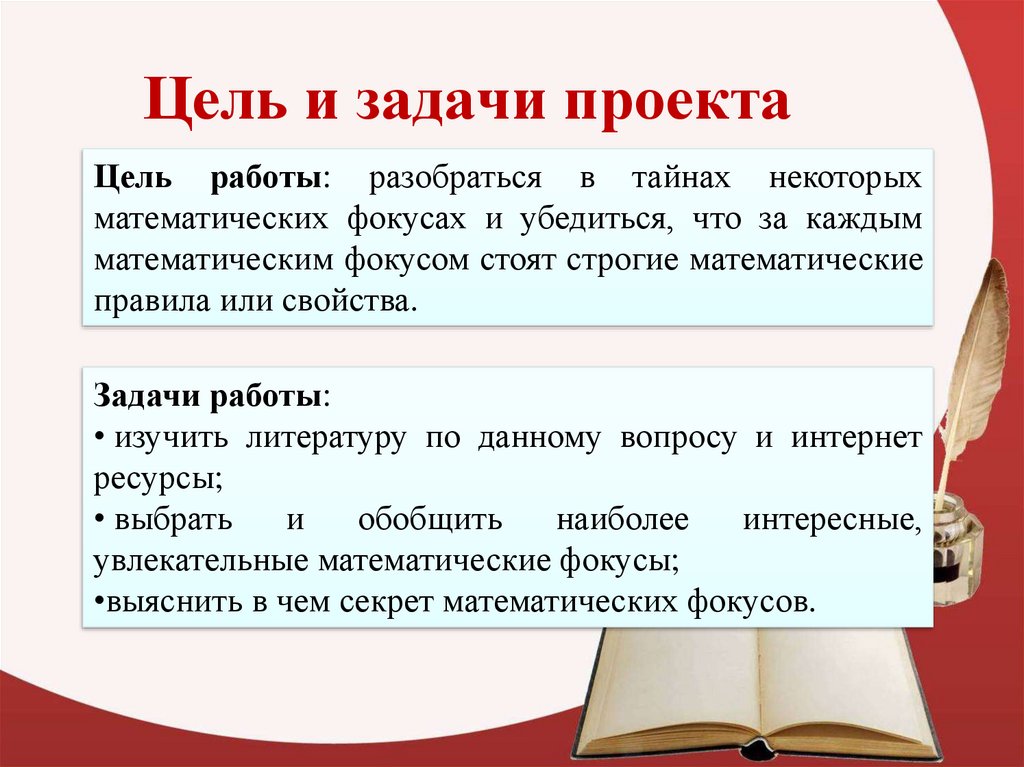 Цель и задачи проекта

Цель работы: разобраться в тайнах некоторых математических фокусах и убедиться, что за каждым математическим фокусом стоят строгие математические правила или свойства.

Задачи работы:
• изучить литературу по данному вопросу и интернет ресурсы;
• выбрать и обобщить наиболее интересные, увлекательные математические фокусы;
•выяснить в чем секрет математических фокусов.